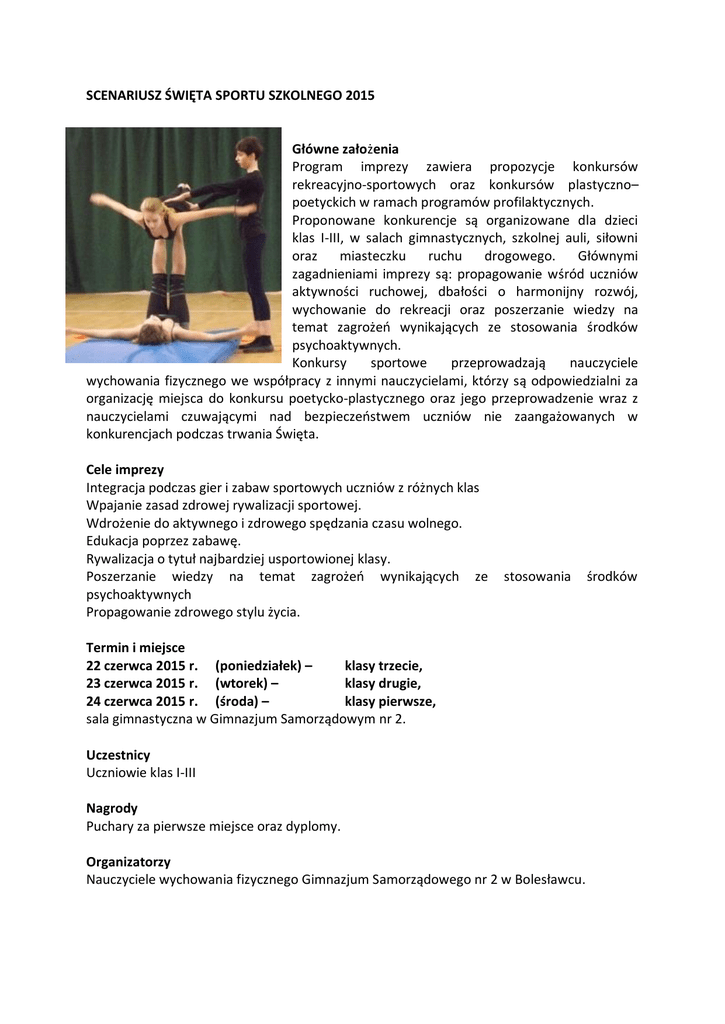 SCENARIUSZ ŚWIĘTA SPORTU SZKOLNEGO 2015

Główne założenia
Program imprezy zawiera propozycje konkursów rekreacyjno-sportowych oraz konkursów plastyczno–poetyckich w ramach programów profilaktycznych.
Proponowane konkurencje są organizowane dla dzieci klas I-III, w salach gimnastycznych, szkolnej auli, siłowni oraz miasteczku ruchu drogowego. Głównymi zagadnieniami imprezy są: propagowanie wśród uczniów aktywności ruchowej, dbałości o harmonijny rozwój, wychowanie do rekreacji oraz poszerzanie wiedzy na temat zagrożeń wynikających ze stosowania środków psychoaktywnych.
Konkursy sportowe przeprowadzają nauczyciele wychowania fizycznego we współpracy z innymi nauczycielami, którzy są odpowiedzialni za organizację miejsca do konkursu poetycko-plastycznego oraz jego przeprowadzenie wraz z nauczycielami czuwającymi nad bezpieczeństwem uczniów nie zaangażowanych w konkurencjach podczas trwania Święta.

Cele imprezy
Integracja podczas gier i zabaw sportowych uczniów z różnych klas
Wpajanie zasad zdrowej rywalizacji sportowej.
Wdrożenie do aktywnego i zdrowego spędzania czasu wolnego.
Edukacja poprzez zabawę.
Rywalizacja o tytuł najbardziej usportowionej klasy.
Poszerzanie wiedzy na temat zagrożeń wynikających ze stosowania środków psychoaktywnych
Propagowanie zdrowego stylu życia.

Termin i miejsce
22 czerwca 2015 r. (poniedziałek) – klasy trzecie,
23 czerwca 2015 r. (wtorek) – klasy drugie,
24 czerwca 2015 r. (środa) – klasy pierwsze,
sala gimnastyczna w Gimnazjum Samorządowym nr 2.

Uczestnicy
Uczniowie klas I-III

Nagrody
Puchary za pierwsze miejsce oraz dyplomy.

Organizatorzy
Nauczyciele wychowania fizycznego Gimnazjum Samorządowego nr 2 w Bolesławcu.